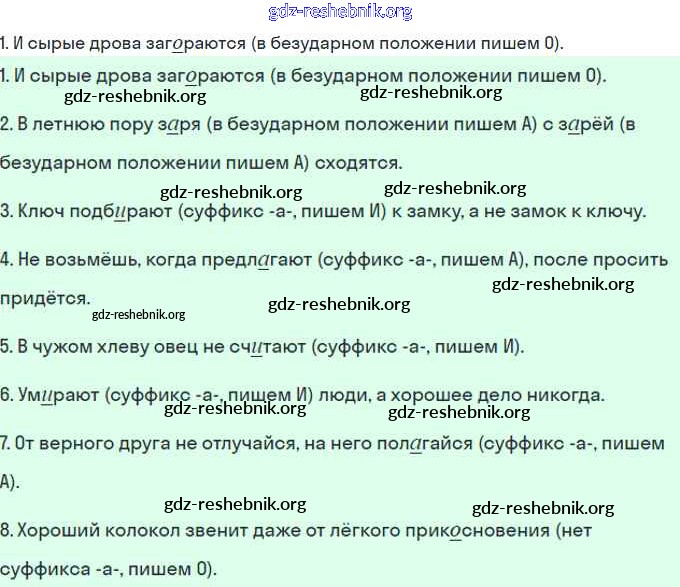 gdz-reshebnik.org

1. И сырые дрова загораются (в безударном положении пишем О).

1. И сырые дрова загораются (в безударном положении пишем О).

gdz-reshebnik.org gdz-reshebnik.org

2. В летнюю пору заря (в безударном положении пишем А) с зарёй (в безударном положении пишем А) сходятся.

gdz-reshebnik.org gdz-reshebnik.org

3. Ключ подбирают (суффикс -а-, пишем И) к замку, а не замок к ключу.

4. Не возьмёшь, когда предлагают (суффикс -а-, пишем А), после просить придётся.

gdz-reshebnik.org gdz-reshebnik.org gdz-reshebnik.org

5. В чужом хлеву овец не считают (суффикс -а-, пишем И).

6. Умирают (суффикс -а-, пишем И) люди, а хорошее дело никогда.

gdz-reshebnik.org gdz-reshebnik.org

7. От верного друга не отлучайся, на него полагайся (суффикс -а-, пишем А).

gdz-reshebnik.org gdz-reshebnik.org

8. Хороший колокол звенит даже от лёгкого прикосновения (нет суффикса -а-, пишем О).